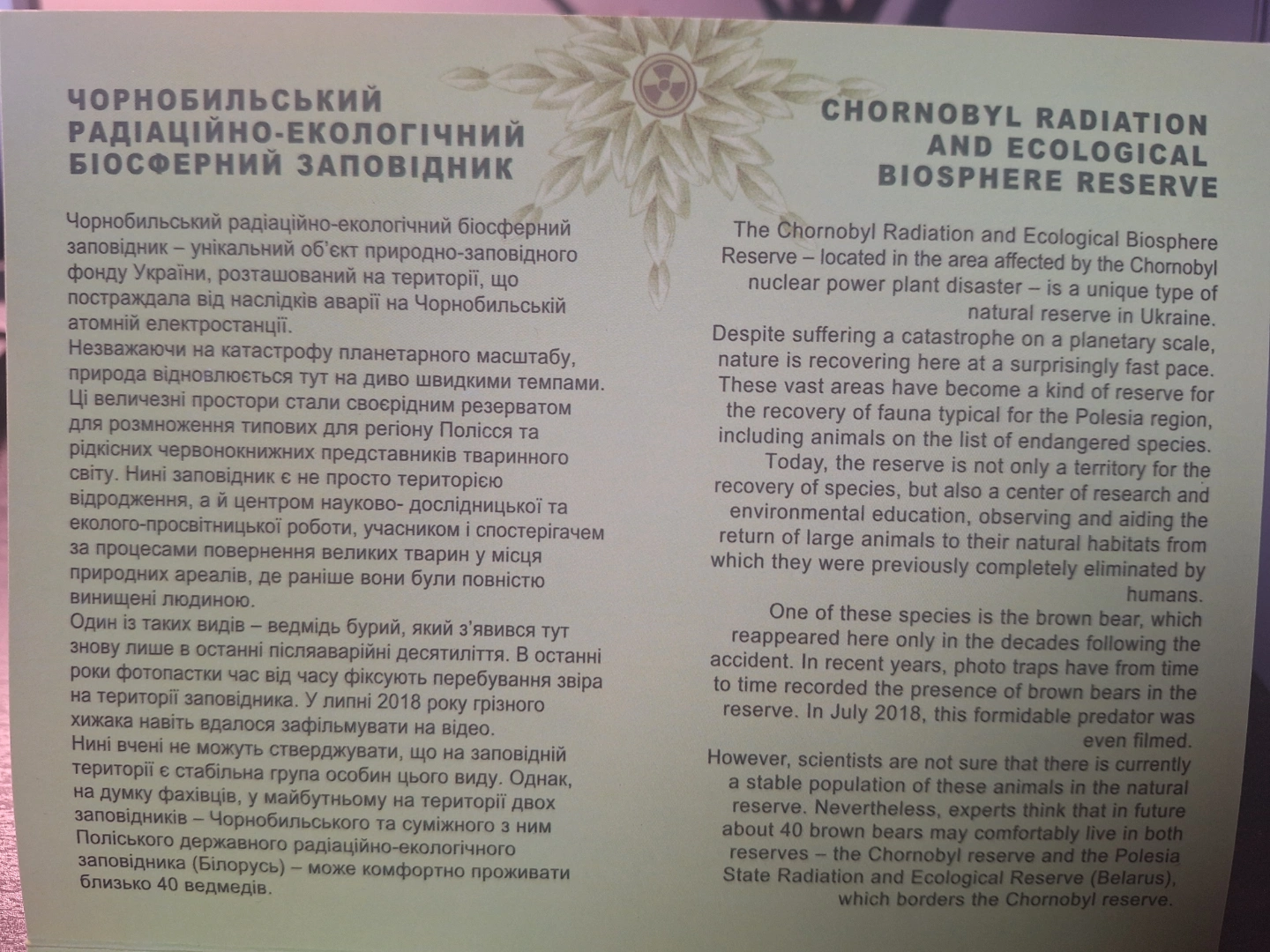 ЧОРНОБИЛЬСЬКИЙ РАДІАЦІЙНО-ЕКОЛОГІЧНИЙ БІОСФЕРНИЙ ЗАПОВІДНИК

Чорнобильський радіаційно-екологічний біосферний заповідник – унікальний об'єкт природно-заповідного фонду України, розташований на території, що постраждала від наслідків аварії на Чорнобильській атомній електростанції.
Незважаючи на катастрофу планетарного масштабу, природа відновлюється тут на диво швидкими темпами. Ці величезні простори стали своєрідним резерватом для розмноження типових для регіону Полісся та рідкісних червонокнижних представників тваринного світу. Нині заповідник є не просто територією відродження, а й центром науково- дослідницької та еколого-просвітницької роботи, учасником і спостерігачем за процесами повернення великих тварин у місця природних ареалів, де раніше вони були повністю винищені людиною.
Один із таких видів – ведмідь бурий, який з'явився тут знову лише в останні післяаварійні десятиліття. В останні роки фотопастки час від часу фіксують перебування звіра на території заповідника. У липні 2018 року грізного хижака навіть вдалося зафільмувати на відео.
Нині вчені не можуть стверджувати, що на заповідній території є стабільна група особин цього виду. Однак, на думку фахівців, у майбутньому на території двох заповідників – Чорнобильського та суміжного з ним Поліського державного радіаційно-екологічного заповідника (Білорусь) – може комфортно проживати близько 40 ведмедів.

CHORNOBYL RADIATION AND ECOLOGICAL BIOSPHERE RESERVE

The Chornobyl Radiation and Ecological Biosphere Reserve – located in the area affected by the Chornobyl nuclear power plant disaster – is a unique type of natural reserve in Ukraine.
Despite suffering a catastrophe on a planetary scale, nature is recovering here at a surprisingly fast pace. These vast areas have become a kind of reserve for the recovery of fauna typical for the Polesia region, including animals on the list of endangered species.
Today, the reserve is not only a territory for the recovery of species, but also a center of research and environmental education, observing and aiding the return of large animals to their natural habitats from which they were previously completely eliminated by humans.
One of these species is the brown bear, which reappeared here only in the decades following the accident. In recent years, photo traps have from time to time recorded the presence of brown bears in the reserve. In July 2018, this formidable predator was even filmed.
However, scientists are not sure that there is currently a stable population of these animals in the natural reserve. Nevertheless, experts think that in future about 40 brown bears may comfortably live in both reserves – the Chornobyl reserve and the Polesia State Radiation and Ecological Reserve (Belarus), which borders the Chornobyl reserve.